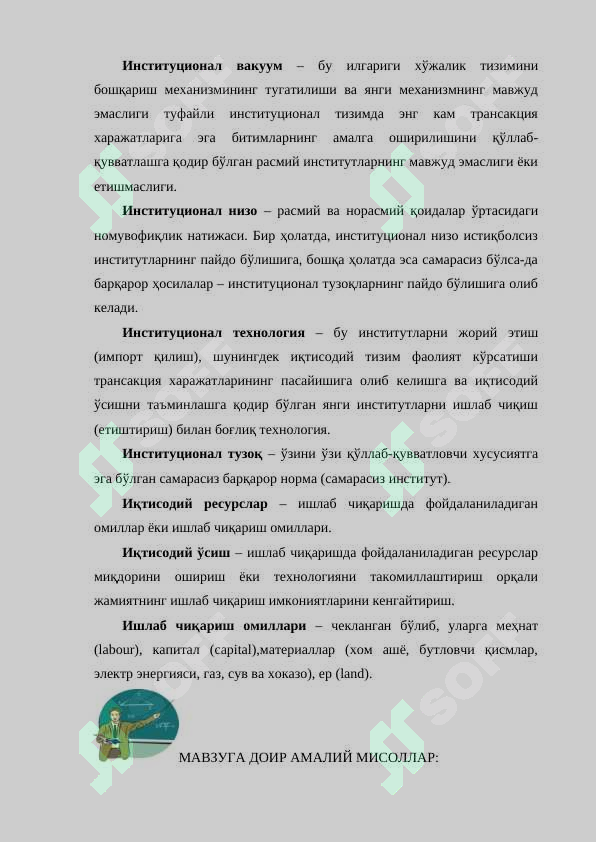 **Институционал вакуум** – бу илгариги хўжалик тизимини бошқариш механизмининг тугатилиши ва янги механизмнинг мавжуд эмаслиги туфайли институционал тизимда энг кам трансакция харажатларига эга битимларнинг амалга оширилишини қўллаб-қувватлашга қодир бўлган расмий институтларнинг мавжуд эмаслиги ёки етишмаслиги.

**Институционал низо** – расмий ва норасмий қоидалар ўртасидаги номувофиқлик натижаси. Бир ҳолатда, институционал низо истиқболсиз институтларнинг пайдо бўлишига, бошқа ҳолатда эса самарасиз бўлса-да барқарор ҳосилалар – институционал тузоқларнинг пайдо бўлишига олиб келади.

**Институционал технология** – бу институтларни жорий этиш (импорт қилиш), шунингдек иқтисодий тизим фаолият кўрсатиши трансакция харажатларининг пасайишига олиб келишга ва иқтисодий ўсишни таъминлашга қодир бўлган янги институтларни ишлаб чиқиш (етиштириш) билан боғлиқ технология.

**Институционал тузоқ** – ўзини ўзи қўллаб-қувватловчи хусусиятга эга бўлган самарасиз барқарор норма (самарасиз институт).

**Иқтисодий ресурслар** – ишлаб чиқаришда фойдаланиладиган омиллар ёки ишлаб чиқариш омиллари.

**Иқтисодий ўсиш** – ишлаб чиқаришда фойдаланиладиган ресурслар миқдорини ошириш ёки технологияни такомиллаштириш орқали жамиятнинг ишлаб чиқариш имкониятларини кенгайтириш.

**Ишлаб чиқариш омиллари** – чекланган бўлиб, уларга меҳнат (labour), капитал (capital),материаллар (хом ашё, бутловчи қисмлар, электр энергияси, газ, сув ва хоказо), ер (land).

МАВЗУГА ДОИР АМАЛИЙ МИСОЛЛАР: